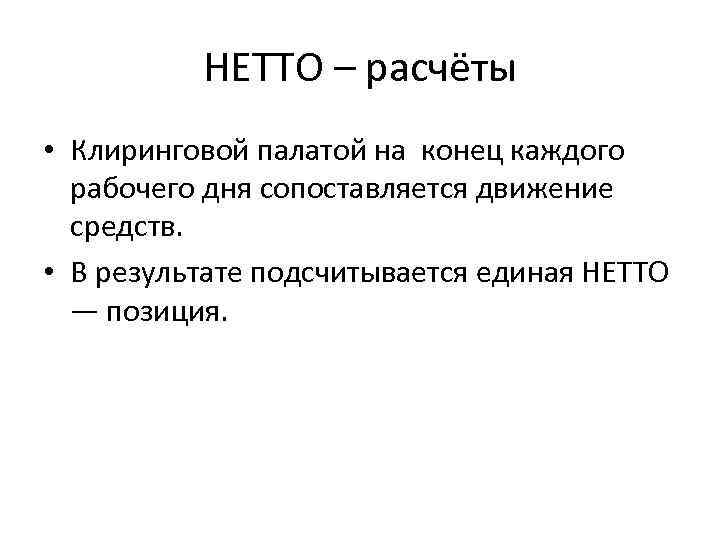 НЕТТО – расчёты

• Клиринговой палатой на  конец каждого рабочего дня сопоставляется движение средств.
• В результате подсчитывается единая НЕТТО — позиция.